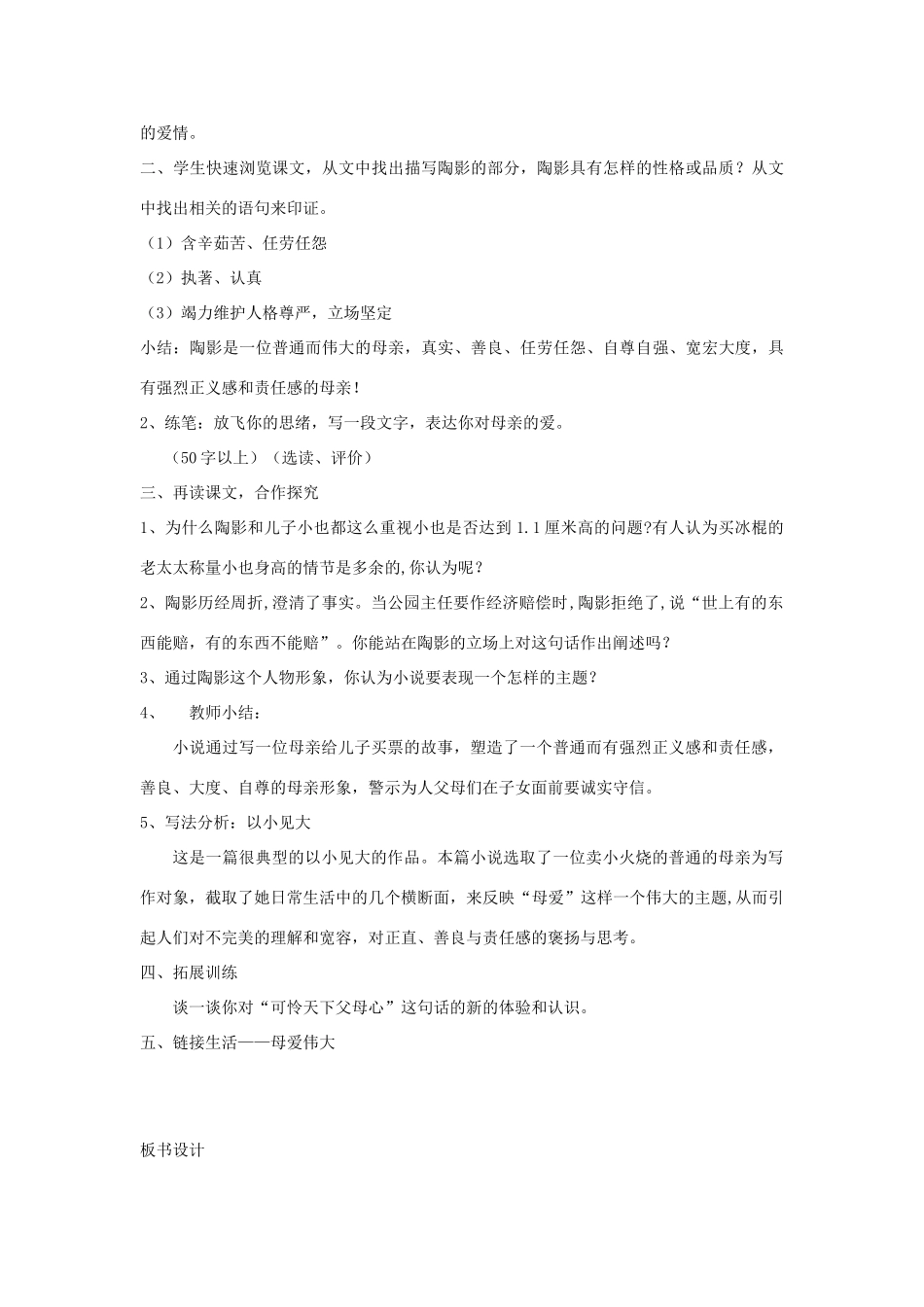 的爱情。

二、学生快速浏览课文，从文中找出描写陶影的部分，陶影具有怎样的性格或品质？从文中找出相关的语句来印证。

（1）含辛茹苦、任劳任怨

（2）执著、认真

（3）竭力维护人格尊严，立场坚定

小结：陶影是一位普通而伟大的母亲，真实、善良、任劳任怨、自尊自强、宽宏大度，具有强烈正义感和责任感的母亲！

2、练笔：放飞你的思绪，写一段文字，表达你对母亲的爱。

（50字以上）（选读、评价）

三、再读课文，合作探究

1、为什么陶影和儿子小也都这么重视小也是否达到1.1厘米高的问题?有人认为买冰棍的老太太称量小也身高的情节是多余的,你认为呢？

2、陶影历经周折,澄清了事实。当公园主任要作经济赔偿时,陶影拒绝了,说“世上有的东西能赔，有的东西不能赔”。你能站在陶影的立场上对这句话作出阐述吗？

3、通过陶影这个人物形象，你认为小说要表现一个怎样的主题？

4、　教师小结：

小说通过写一位母亲给儿子买票的故事，塑造了一个普通而有强烈正义感和责任感，善良、大度、自尊的母亲形象，警示为人父母们在子女面前要诚实守信。

5、写法分析：以小见大

这是一篇很典型的以小见大的作品。本篇小说选取了一位卖小火烧的普通的母亲为写作对象，截取了她日常生活中的几个横断面，来反映“母爱”这样一个伟大的主题,从而引起人们对不完美的理解和宽容，对正直、善良与责任感的褒扬与思考。

四、拓展训练

谈一谈你对“可怜天下父母心”这句话的新的体验和认识。

五、链接生活——母爱伟大

板书设计